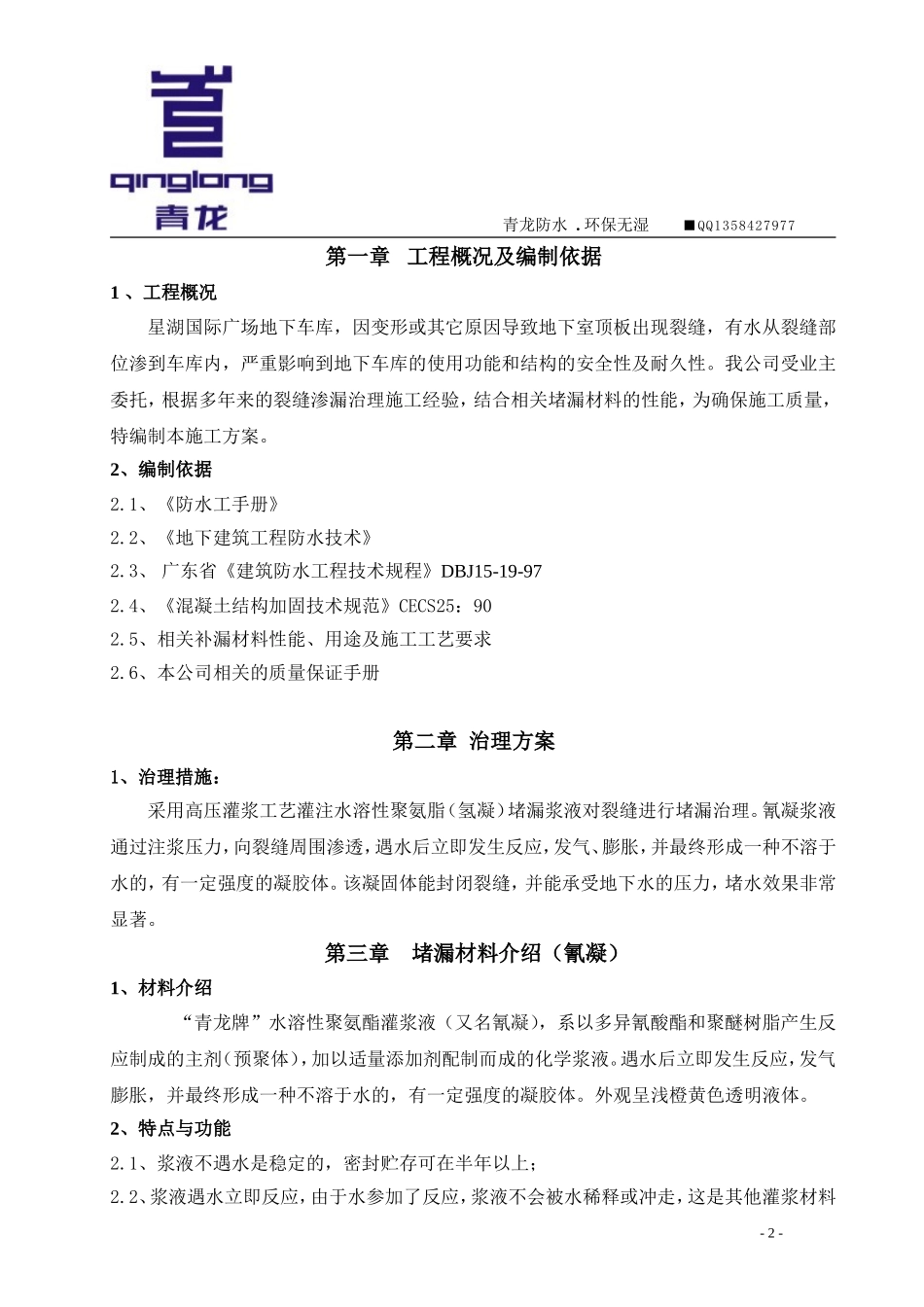 qinglong
青龙

青龙防水 .环保无湿 ■QQ1358427977

第一章 工程概况及编制依据

1 、工程概况

星湖国际广场地下车库，因变形或其它原因导致地下室顶板出现裂缝，有水从裂缝部位渗到车库内，严重影响到地下车库的使用功能和结构的安全性及耐久性。我公司受业主委托，根据多年来的裂缝渗漏治理施工经验，结合相关堵漏材料的性能，为确保施工质量，特编制本施工方案。

2、编制依据

2.1、《防水工手册》

2.2、《地下建筑工程防水技术》

2.3、 广东省《建筑防水工程技术规程》DBJ15-19-97

2.4、《混凝土结构加固技术规范》CECS25：90

2.5、相关补漏材料性能、用途及施工工艺要求

2.6、本公司相关的质量保证手册

第二章 治理方案

1、治理措施：

采用高压灌浆工艺灌注水溶性聚氨脂（氢凝）堵漏浆液对裂缝进行堵漏治理。氰凝浆液通过注浆压力，向裂缝周围渗透，遇水后立即发生反应，发气、膨胀，并最终形成一种不溶于水的，有一定强度的凝胶体。该凝固体能封闭裂缝，并能承受地下水的压力，堵水效果非常显著。

第三章 堵漏材料介绍（氰凝）

1、材料介绍

“青龙牌”水溶性聚氨酯灌浆液（又名氰凝），系以多异氰酸酯和聚醚树脂产生反应制成的主剂（预聚体），加以适量添加剂配制而成的化学浆液。遇水后立即发生反应，发气膨胀，并最终形成一种不溶于水的，有一定强度的凝胶体。外观呈浅橙黄色透明液体。

2、特点与功能

2.1、浆液不遇水是稳定的，密封贮存可在半年以上；

2.2、浆液遇水立即反应，由于水参加了反应，浆液不会被水稀释或冲走，这是其他灌浆材料

- 2 -